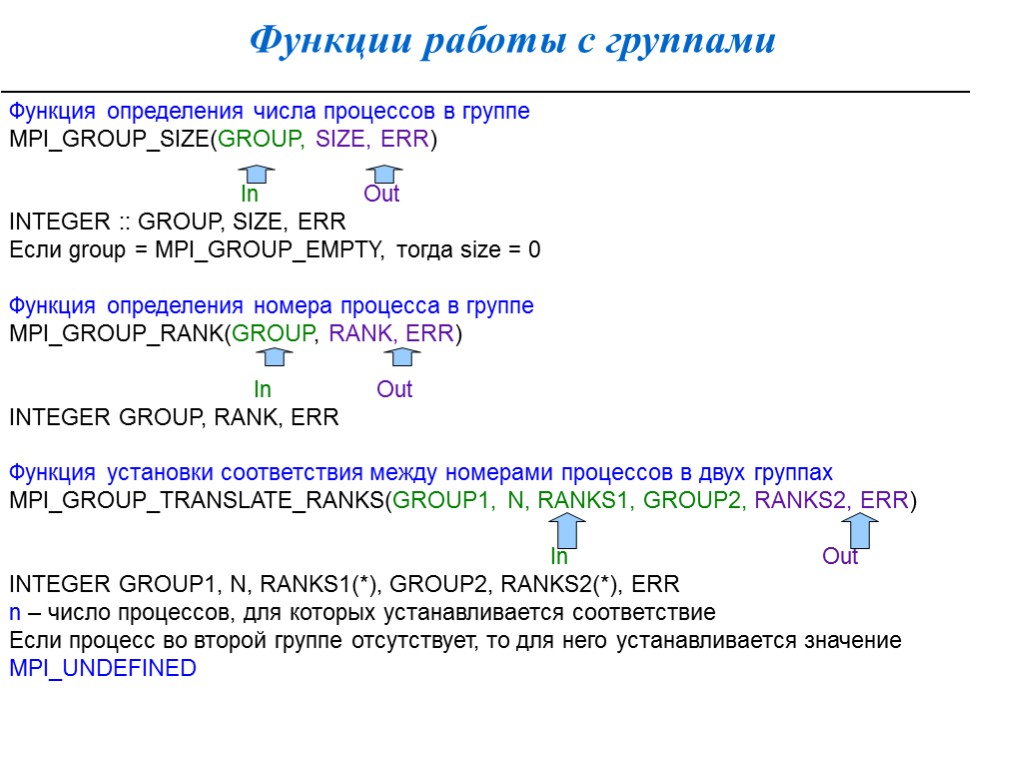 Функции работы с группами

Функция определения числа процессов в группе
MPI_GROUP_SIZE(GROUP, SIZE, ERR)

In Out

INTEGER :: GROUP, SIZE, ERR
Если group = MPI_GROUP_EMPTY, тогда size = 0

Функция определения номера процесса в группе
MPI_GROUP_RANK(GROUP, RANK, ERR)

In Out

INTEGER GROUP, RANK, ERR

Функция установки соответствия между номерами процессов в двух группах
MPI_GROUP_TRANSLATE_RANKS(GROUP1, N, RANKS1, GROUP2, RANKS2, ERR)

In Out

INTEGER GROUP1, N, RANKS1(*), GROUP2, RANKS2(*), ERR
n – число процессов, для которых устанавливается соответствие
Если процесс во второй группе отсутствует, то для него устанавливается значение MPI_UNDEFINED